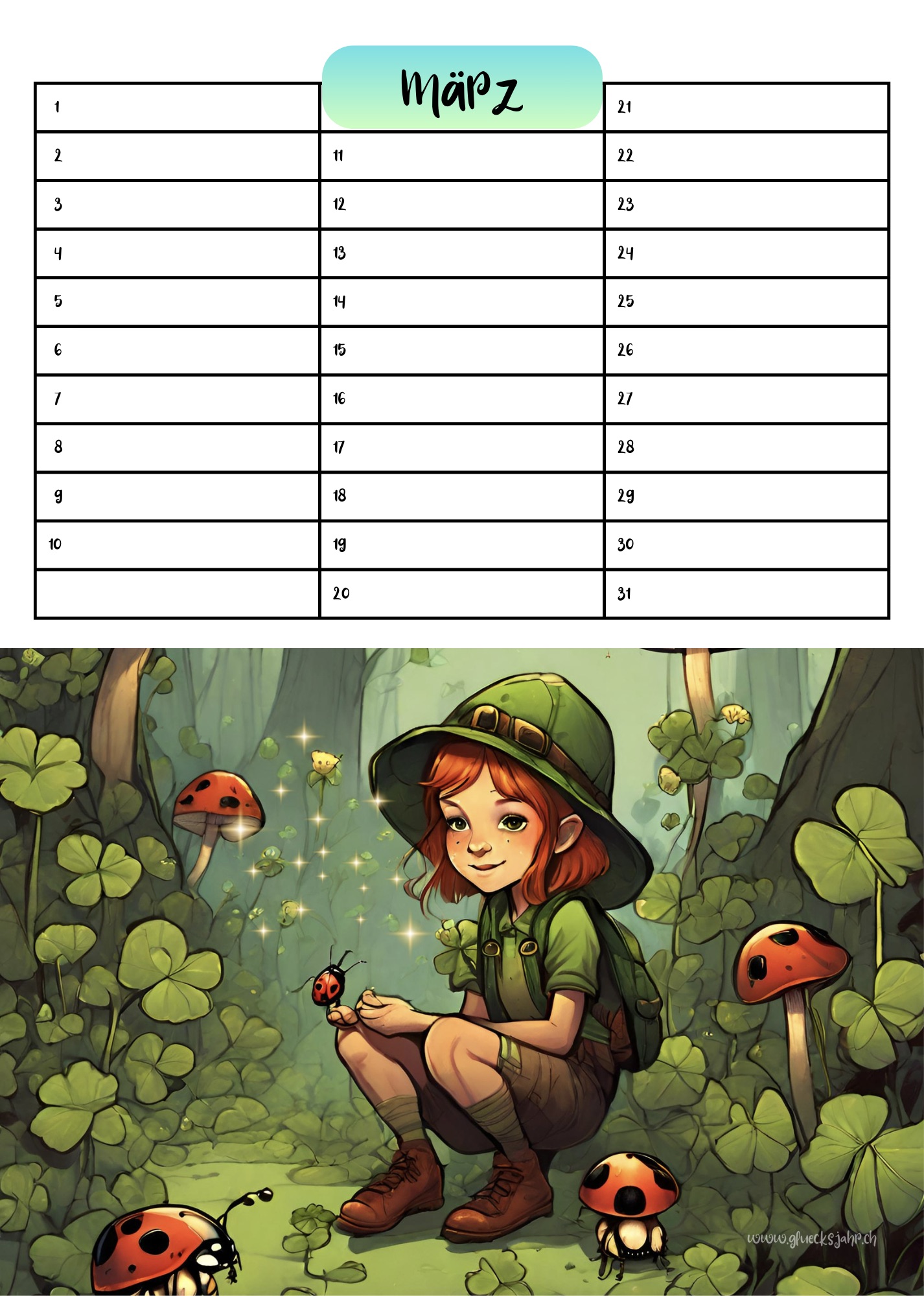 März

| 1 |  | 21 |
|---|---|---|
| 2 | 11 | 22 |
| 3 | 12 | 23 |
| 4 | 13 | 24 |
| 5 | 14 | 25 |
| 6 | 15 | 26 |
| 7 | 16 | 27 |
| 8 | 17 | 28 |
| 9 | 18 | 29 |
| 10 | 19 | 30 |
|  | 20 | 31 |

www.gluecksjahr.ch